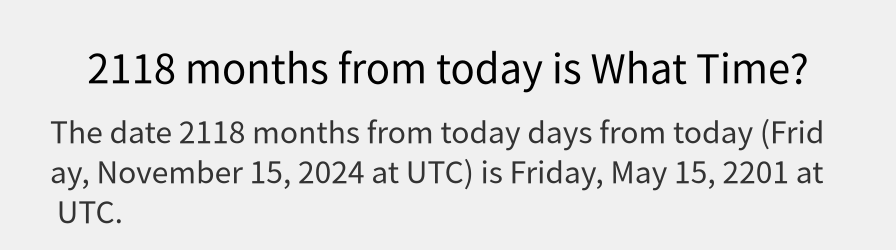 2118 months from today is What Time?

The date 2118 months from today days from today (Friday, November 15, 2024 at UTC) is Friday, May 15, 2201 at UTC.